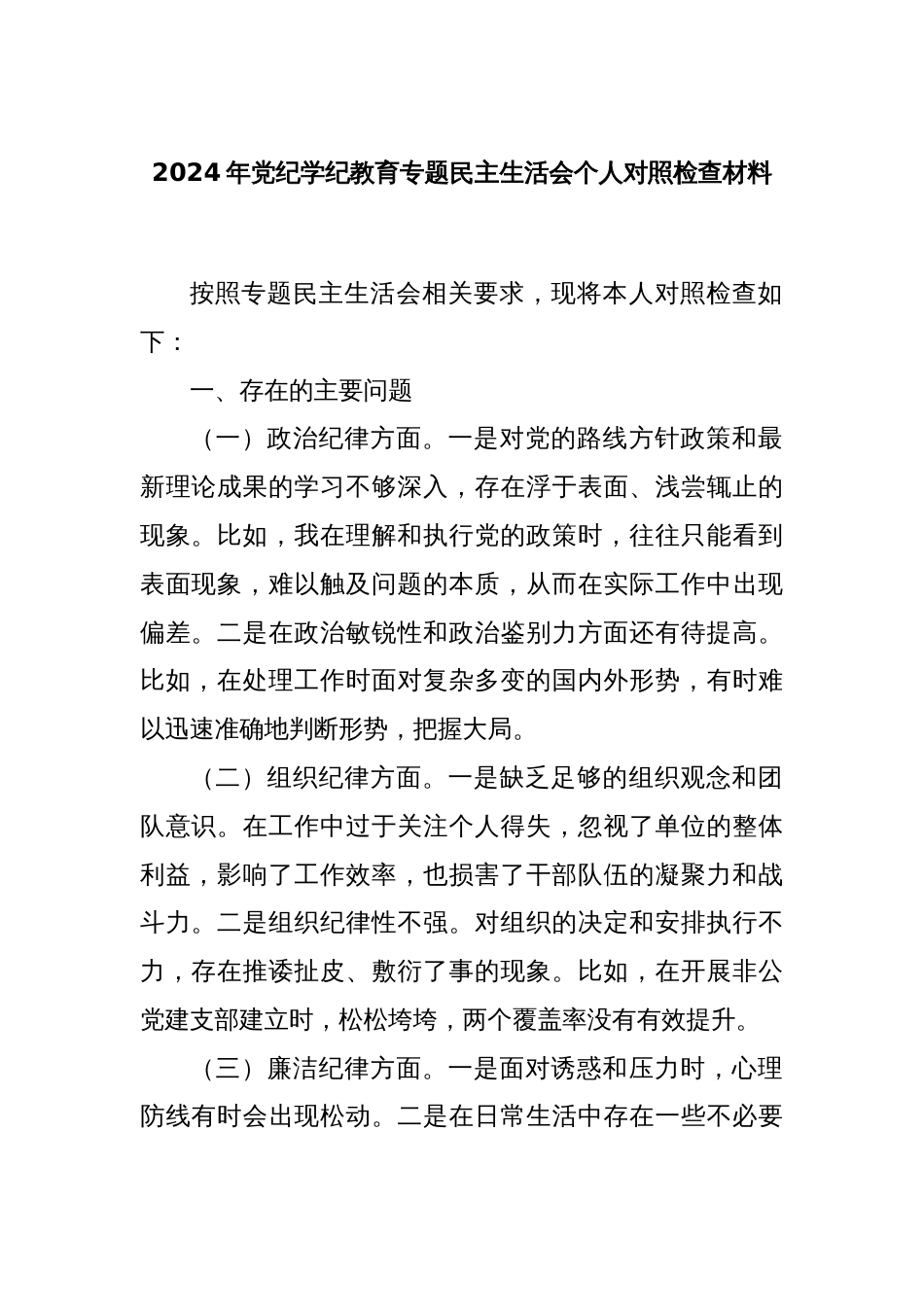 2024年党纪学纪教育专题民主生活会个人对照检查材料

按照专题民主生活会相关要求，现将本人对照检查如下：

一、存在的主要问题

（一）政治纪律方面。一是对党的路线方针政策和最新理论成果的学习不够深入，存在浮于表面、浅尝辄止的现象。比如，我在理解和执行党的政策时，往往只能看到表面现象，难以触及问题的本质，从而在实际工作中出现偏差。二是在政治敏锐性和政治鉴别力方面还有待提高。比如，在处理工作时面对复杂多变的国内外形势，有时难以迅速准确地判断形势，把握大局。

（二）组织纪律方面。一是缺乏足够的组织观念和团队意识。在工作中过于关注个人得失，忽视了单位的整体利益，影响了工作效率，也损害了干部队伍的凝聚力和战斗力。二是组织纪律性不强。对组织的决定和安排执行不力，存在推诿扯皮、敷衍了事的现象。比如，在开展非公党建支部建立时，松松垮垮，两个覆盖率没有有效提升。

（三）廉洁纪律方面。一是面对诱惑和压力时，心理防线有时会出现松动。二是在日常生活中存在一些不必要